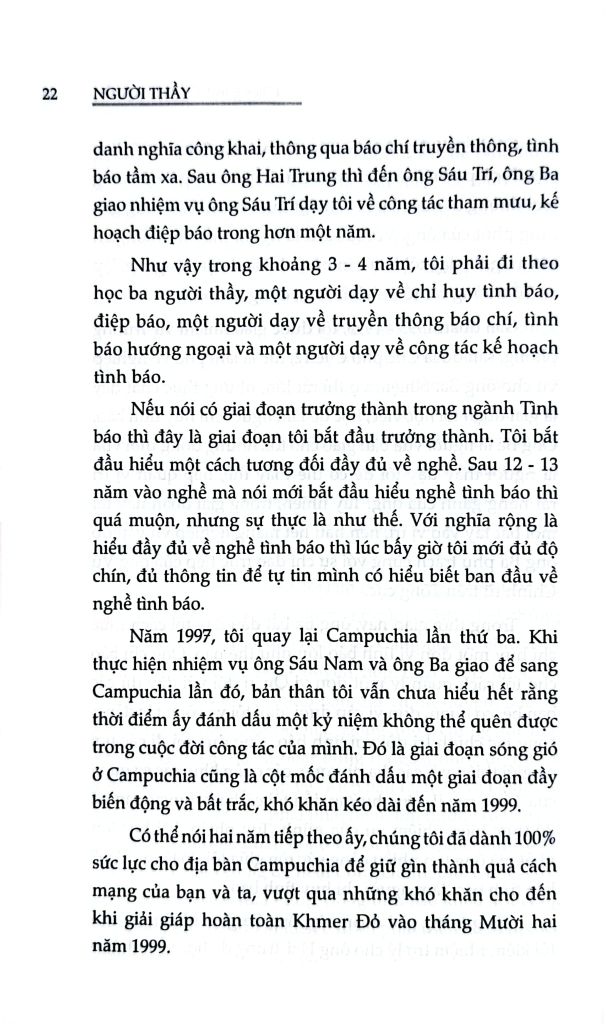 22 NGƯỜI THẦY

danh nghĩa công khai, thông qua báo chí truyền thông, tình báo tầm xa. Sau ông Hai Trung thì đến ông Sáu Trí, ông Ba giao nhiệm vụ ông Sáu Trí dạy tôi về công tác tham mưu, kế hoạch điệp báo trong hơn một năm.

Như vậy trong khoảng 3 - 4 năm, tôi phải đi theo học ba người thầy, một người dạy về chỉ huy tình báo, điệp báo, một người dạy về truyền thông báo chí, tình báo hướng ngoại và một người dạy về công tác kế hoạch tình báo.

Nếu nói có giai đoạn trưởng thành trong ngành Tình báo thì đây là giai đoạn tôi bắt đầu trưởng thành. Tôi bắt đầu hiểu một cách tương đối đầy đủ về nghề. Sau 12 - 13 năm vào nghề mà nói mới bắt đầu hiểu nghề tình báo thì quá muộn, nhưng sự thực là như thế. Với nghĩa rộng là hiểu đầy đủ về nghề tình báo thì lúc bấy giờ tôi mới đủ độ chín, đủ thông tin để tự tin mình có hiểu biết ban đầu về nghề tình báo.

Năm 1997, tôi quay lại Campuchia lần thứ ba. Khi thực hiện nhiệm vụ ông Sáu Nam và ông Ba giao để sang Campuchia lần đó, bản thân tôi vẫn chưa hiểu hết rằng thời điểm ấy đánh dấu một kỷ niệm không thể quên được trong cuộc đời công tác của mình. Đó là giai đoạn sóng gió ở Campuchia cũng là cột mốc đánh dấu một giai đoạn đầy biến động và bất trắc, khó khăn kéo dài đến năm 1999.

Có thể nói hai năm tiếp theo ấy, chúng tôi đã dành 100% sức lực cho địa bàn Campuchia để giữ gìn thành quả cách mạng của bạn và ta, vượt qua những khó khăn cho đến khi giải giáp hoàn toàn Khmer Đỏ vào tháng Mười hai năm 1999.